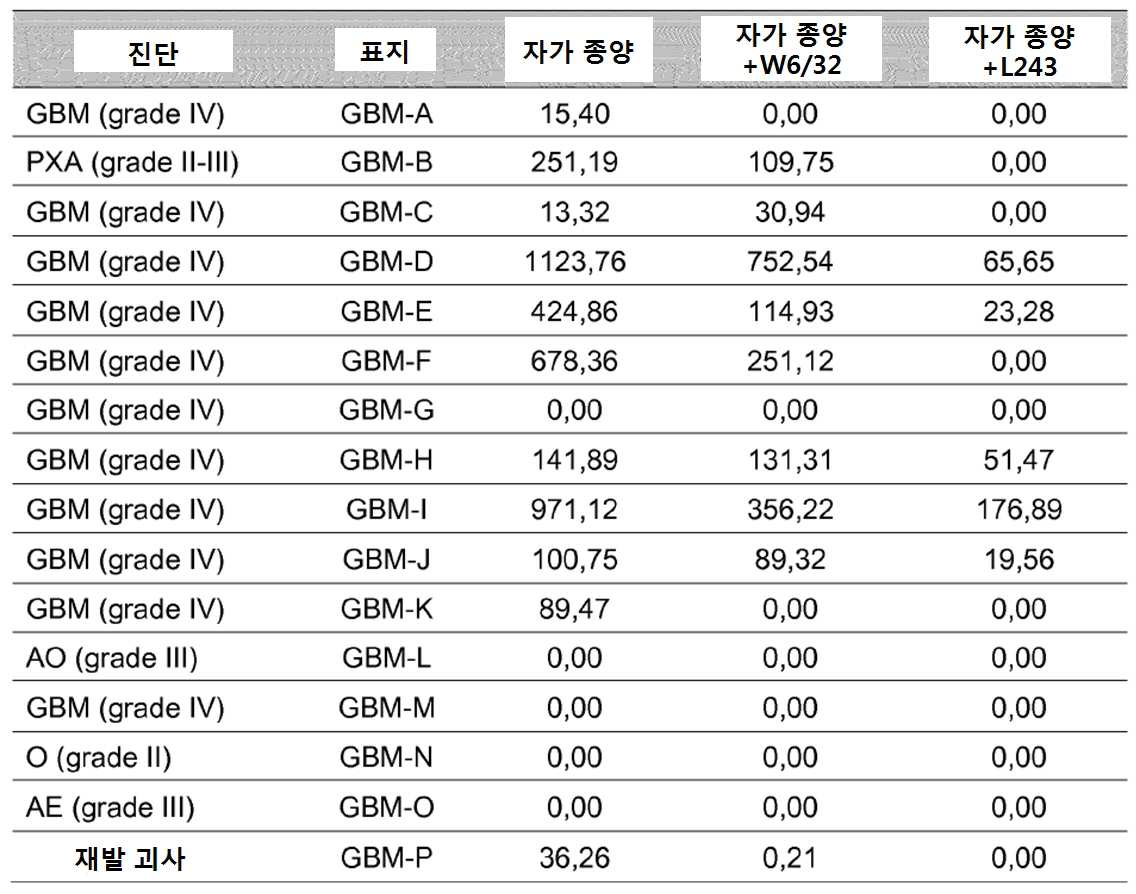 | 진단 | 표지 | 자가 종양 | 자가 종양 +W6/32 | 자가 종양 +L243 |
|---|---|---|---|---|
| GBM (grade IV) | GBM-A | 15,40 | 0,00 | 0,00 |
| PXA (grade II-III) | GBM-B | 251,19 | 109,75 | 0,00 |
| GBM (grade IV) | GBM-C | 13,32 | 30,94 | 0,00 |
| GBM (grade IV) | GBM-D | 1123,76 | 752,54 | 65,65 |
| GBM (grade IV) | GBM-E | 424,86 | 114,93 | 23,28 |
| GBM (grade IV) | GBM-F | 678,36 | 251,12 | 0,00 |
| GBM (grade IV) | GBM-G | 0,00 | 0,00 | 0,00 |
| GBM (grade IV) | GBM-H | 141,89 | 131,31 | 51,47 |
| GBM (grade IV) | GBM-I | 971,12 | 356,22 | 176,89 |
| GBM (grade IV) | GBM-J | 100,75 | 89,32 | 19,56 |
| GBM (grade IV) | GBM-K | 89,47 | 0,00 | 0,00 |
| AO (grade III) | GBM-L | 0,00 | 0,00 | 0,00 |
| GBM (grade IV) | GBM-M | 0,00 | 0,00 | 0,00 |
| O (grade II) | GBM-N | 0,00 | 0,00 | 0,00 |
| AE (grade III) | GBM-O | 0,00 | 0,00 | 0,00 |
| 재발 괴사 | GBM-P | 36,26 | 0,21 | 0,00 |